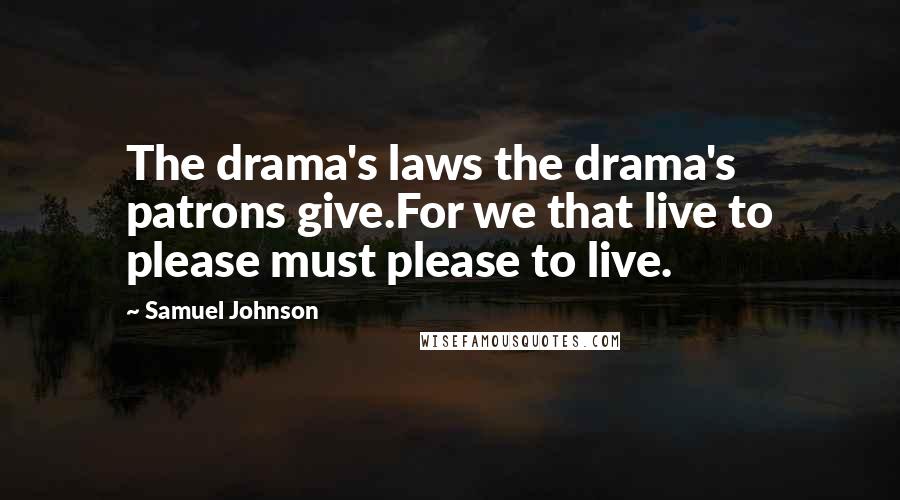 The drama's laws the drama's patrons give.For we that live to please must please to live.

~ Samuel Johnson

WISEFAMOUSQUOTES.COM